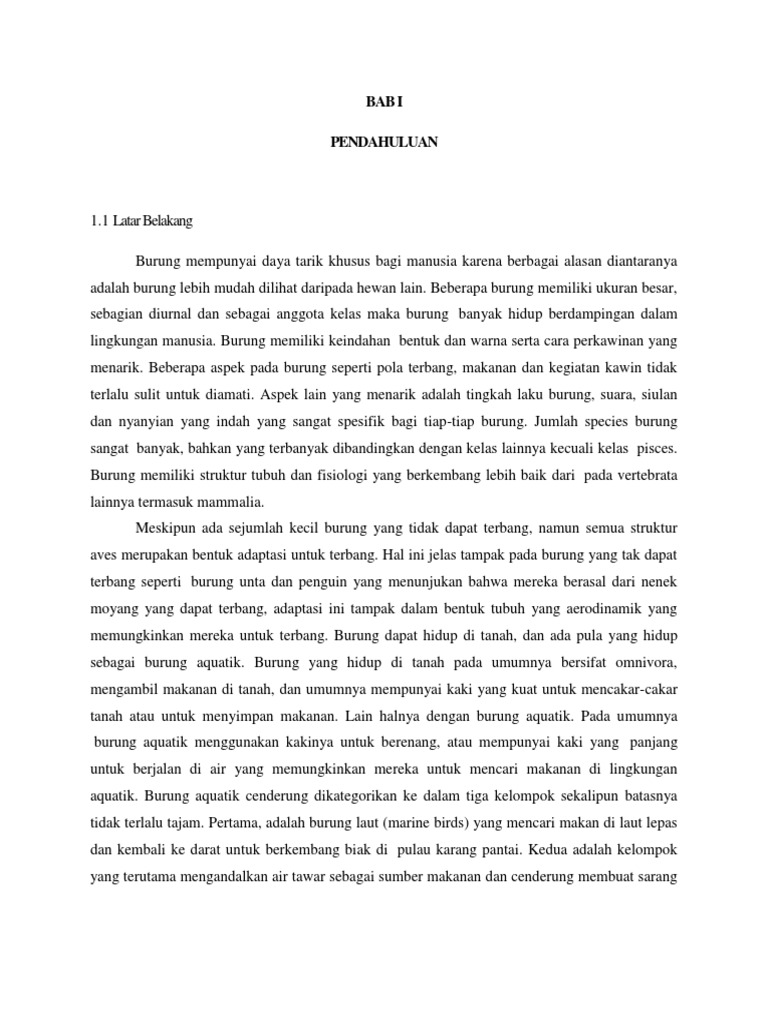 BAB I

PENDAHULUAN

1.1 Latar Belakang

Burung mempunyai daya tarik khusus bagi manusia karena berbagai alasan diantaranya adalah burung lebih mudah dilihat daripada hewan lain. Beberapa burung memiliki ukuran besar, sebagian diurnal dan sebagai anggota kelas maka burung banyak hidup berdampingan dalam lingkungan manusia. Burung memiliki keindahan bentuk dan warna serta cara perkawinan yang menarik. Beberapa aspek pada burung seperti pola terbang, makanan dan kegiatan kawin tidak terlalu sulit untuk diamati. Aspek lain yang menarik adalah tingkah laku burung, suara, siulan dan nyanyian yang indah yang sangat spesifik bagi tiap-tiap burung. Jumlah species burung sangat banyak, bahkan yang terbanyak dibandingkan dengan kelas lainnya kecuali kelas pisces. Burung memiliki struktur tubuh dan fisiologi yang berkembang lebih baik dari pada vertebrata lainnya termasuk mammalia.

Meskipun ada sejumlah kecil burung yang tidak dapat terbang, namun semua struktur aves merupakan bentuk adaptasi untuk terbang. Hal ini jelas tampak pada burung yang tak dapat terbang seperti burung unta dan penguin yang menunjukan bahwa mereka berasal dari nenek moyang yang dapat terbang, adaptasi ini tampak dalam bentuk tubuh yang aerodinamik yang memungkinkan mereka untuk terbang. Burung dapat hidup di tanah, dan ada pula yang hidup sebagai burung aquatik. Burung yang hidup di tanah pada umumnya bersifat omnivora, mengambil makanan di tanah, dan umumnya mempunyai kaki yang kuat untuk mencakar-cakar tanah atau untuk menyimpan makanan. Lain halnya dengan burung aquatik. Pada umumnya burung aquatik menggunakan kakinya untuk berenang, atau mempunyai kaki yang panjang untuk berjalan di air yang memungkinkan mereka untuk mencari makanan di lingkungan aquatik. Burung aquatik cenderung dikategorikan ke dalam tiga kelompok sekalipun batasnya tidak terlalu tajam. Pertama, adalah burung laut (marine birds) yang mencari makan di laut lepas dan kembali ke darat untuk berkembang biak di pulau karang pantai. Kedua adalah kelompok yang terutama mengandalkan air tawar sebagai sumber makanan dan cenderung membuat sarang